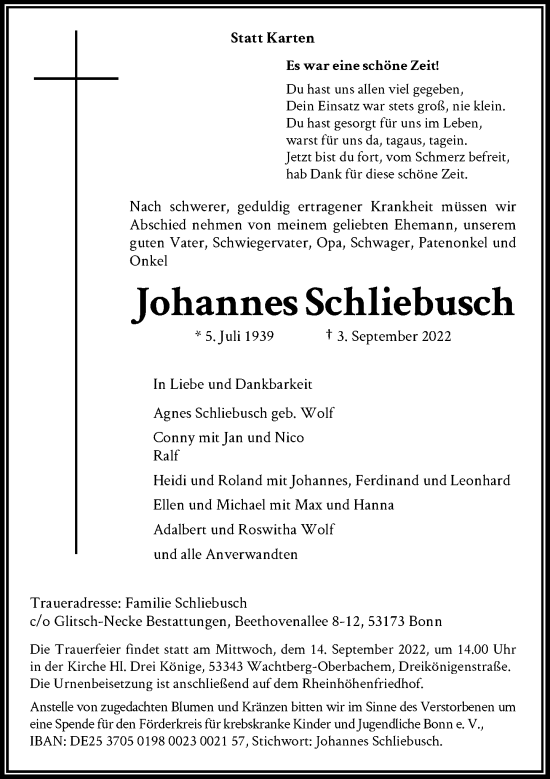 Statt Karten

Es war eine schöne Zeit!

Du hast uns allen viel gegeben,
Dein Einsatz war stets groß, nie klein.
Du hast gesorgt für uns im Leben,
warst für uns da, tagaus, tagein.
Jetzt bist du fort, vom Schmerz befreit,
hab Dank für diese schöne Zeit.

Nach schwerer, geduldig ertragener Krankheit müssen wir Abschied nehmen von meinem geliebten Ehemann, unserem guten Vater, Schwiegervater, Opa, Schwager, Patenonkel und Onkel

Johannes Schliebusch

* 5. Juli 1939 † 3. September 2022

In Liebe und Dankbarkeit

Agnes Schliebusch geb. Wolf

Conny mit Jan und Nico
Ralf

Heidi und Roland mit Johannes, Ferdinand und Leonhard

Ellen und Michael mit Max und Hanna

Adalbert und Roswitha Wolf

und alle Anverwandten

Traueradresse: Familie Schliebusch
c/o Glitsch-Necke Bestattungen, Beethovenallee 8-12, 53173 Bonn

Die Trauerfeier findet statt am Mittwoch, dem 14. September 2022, um 14.00 Uhr in der Kirche Hl. Drei Könige, 53343 Wachtberg-Oberbachem, Dreikönigenstraße. Die Urnenbeisetzung ist anschließend auf dem Rheinhöhenfriedhof.

Anstelle von zugedachten Blumen und Kränzen bitten wir im Sinne des Verstorbenen um eine Spende für den Förderkreis für krebskranke Kinder und Jugendliche Bonn e. V., IBAN: DE25 3705 0198 0023 0021 57, Stichwort: Johannes Schliebusch.